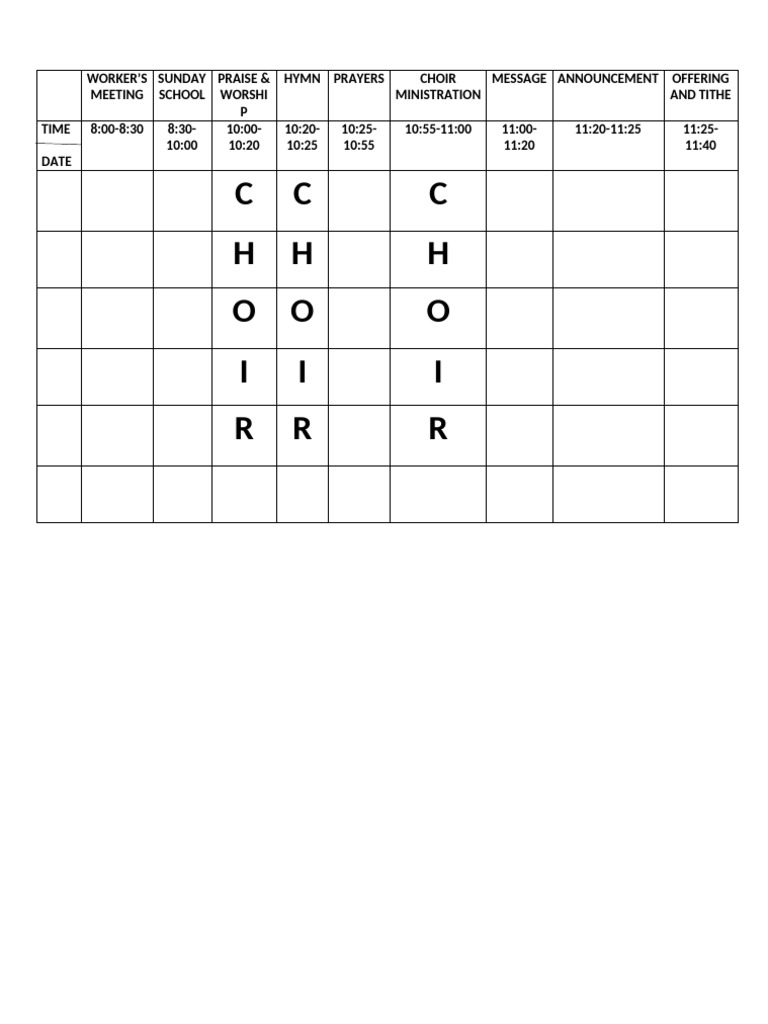 | | WORKER'S MEETING | SUNDAY SCHOOL | PRAISE & WORSHIP | HYMN | PRAYERS | CHOIR MINISTRATION | MESSAGE | ANNOUNCEMENT | OFFERING AND TITHE |
|---|---|---|---|---|---|---|---|---|---|
| TIME DATE | 8:00-8:30 | 8:30-10:00 | 10:00-10:20 | 10:20-10:25 | 10:25-10:55 | 10:55-11:00 | 11:00-11:20 | 11:20-11:25 | 11:25-11:40 |
| | | | C | C | | C | | | |
| | | | H | H | | H | | | |
| | | | O | O | | O | | | |
| | | | I | I | | I | | | |
| | | | R | R | | R | | | |
| | | | | | | | | | |